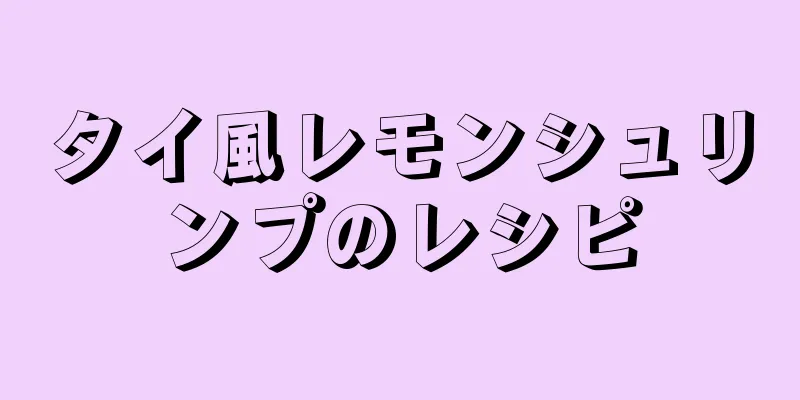 タイ風レモンシュリンプのレシピ